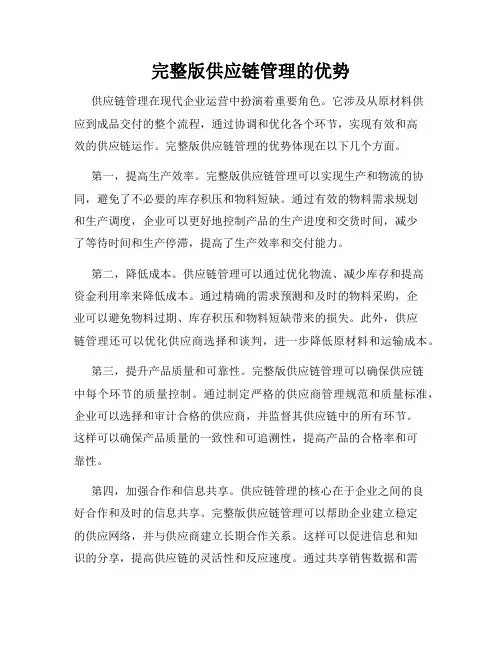 完整版供应链管理的优势

供应链管理在现代企业运营中扮演着重要角色。它涉及从原材料供应到成品交付的整个流程，通过协调和优化各个环节，实现有效和高效的供应链运作。完整版供应链管理的优势体现在以下几个方面。

第一，提高生产效率。完整版供应链管理可以实现生产和物流的协同，避免了不必要的库存积压和物料短缺。通过有效的物料需求规划和生产调度，企业可以更好地控制产品的生产进度和交货时间，减少了等待时间和生产停滞，提高了生产效率和交付能力。

第二，降低成本。供应链管理可以通过优化物流、减少库存和提高资金利用率来降低成本。通过精确的需求预测和及时的物料采购，企业可以避免物料过期、库存积压和物料短缺带来的损失。此外，供应链管理还可以优化供应商选择和谈判，进一步降低原材料和运输成本。

第三，提升产品质量和可靠性。完整版供应链管理可以确保供应链中每个环节的质量控制。通过制定严格的供应商管理规范和质量标准，企业可以选择和审计合格的供应商，并监督其供应链中的所有环节。这样可以确保产品质量的一致性和可追溯性，提高产品的合格率和可靠性。

第四，加强合作和信息共享。供应链管理的核心在于企业之间的良好合作和及时的信息共享。完整版供应链管理可以帮助企业建立稳定的供应网络，并与供应商建立长期合作关系。这样可以促进信息和知识的分享，提高供应链的灵活性和反应速度。通过共享销售数据和需